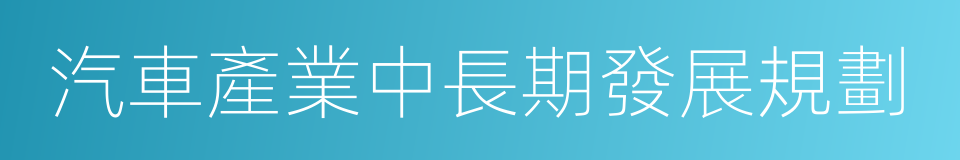 汽車產業中長期發展規劃